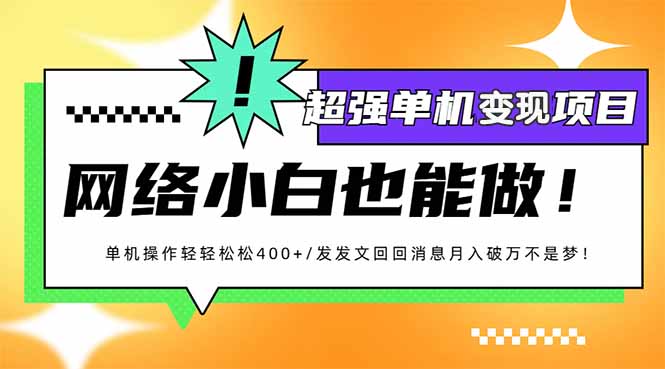 !

超强单机变现项目

网络小白也能做！

单机操作轻轻松松400+/发发文回回消息月入破万不是梦！